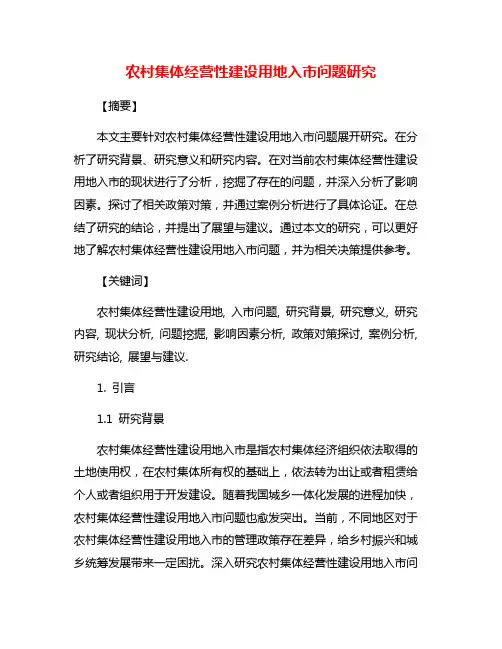 农村集体经营性建设用地入市问题研究

【摘要】

本文主要针对农村集体经营性建设用地入市问题展开研究。在分析了研究背景、研究意义和研究内容。在对当前农村集体经营性建设用地入市的现状进行了分析，挖掘了存在的问题，并深入分析了影响因素。探讨了相关政策对策，并通过案例分析进行了具体论证。在总结了研究的结论，并提出了展望与建议。通过本文的研究，可以更好地了解农村集体经营性建设用地入市问题，并为相关决策提供参考。

【关键词】

农村集体经营性建设用地, 入市问题, 研究背景, 研究意义, 研究内容, 现状分析, 问题挖掘, 影响因素分析, 政策对策探讨, 案例分析, 研究结论, 展望与建议.

1. 引言

1.1 研究背景

农村集体经营性建设用地入市是指农村集体经济组织依法取得的土地使用权，在农村集体所有权的基础上，依法转为出让或者租赁给个人或者组织用于开发建设。随着我国城乡一体化发展的进程加快，农村集体经营性建设用地入市问题也愈发突出。当前，不同地区对于农村集体经营性建设用地入市的管理政策存在差异，给乡村振兴和城乡统筹发展带来一定困扰。深入研究农村集体经营性建设用地入市问